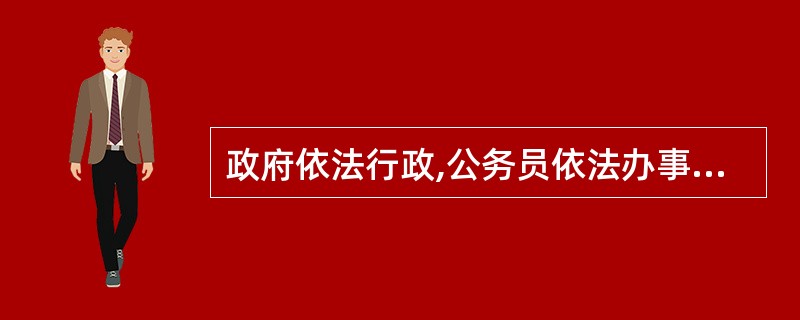 政府依法行政,公务员依法办事...